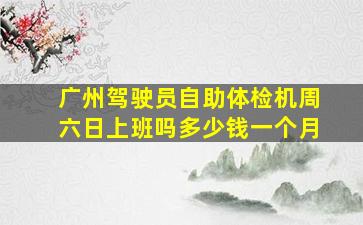 广州驾驶员自助体检机周六日上班吗多少钱一个月